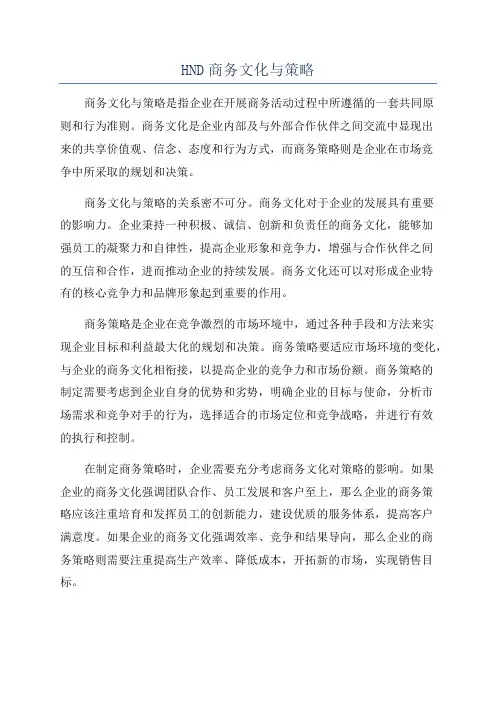 HND 商务文化与策略

商务文化与策略是指企业在开展商务活动过程中所遵循的一套共同原则和行为准则。商务文化是企业内部及与外部合作伙伴之间交流中显现出来的共享价值观、信念、态度和行为方式，而商务策略则是企业在市场竞争中所采取的规划和决策。

商务文化与策略的关系密不可分。商务文化对于企业的发展具有重要的影响力。企业秉持一种积极、诚信、创新和负责任的商务文化，能够加强员工的凝聚力和自律性，提高企业形象和竞争力，增强与合作伙伴之间的互信和合作，进而推动企业的持续发展。商务文化还可以对形成企业特有的核心竞争力和品牌形象起到重要的作用。

商务策略是企业在竞争激烈的市场环境中，通过各种手段和方法来实现企业目标和利益最大化的规划和决策。商务策略要适应市场环境的变化，与企业的商务文化相衔接，以提高企业的竞争力和市场份额。商务策略的制定需要考虑到企业自身的优势和劣势，明确企业的目标与使命，分析市场需求和竞争对手的行为，选择适合的市场定位和竞争战略，并进行有效的执行和控制。

在制定商务策略时，企业需要充分考虑商务文化对策略的影响。如果企业的商务文化强调团队合作、员工发展和客户至上，那么企业的商务策略应该注重培育和发挥员工的创新能力，建设优质的服务体系，提高客户满意度。如果企业的商务文化强调效率、竞争和结果导向，那么企业的商务策略则需要注重提高生产效率、降低成本，开拓新的市场，实现销售目标。